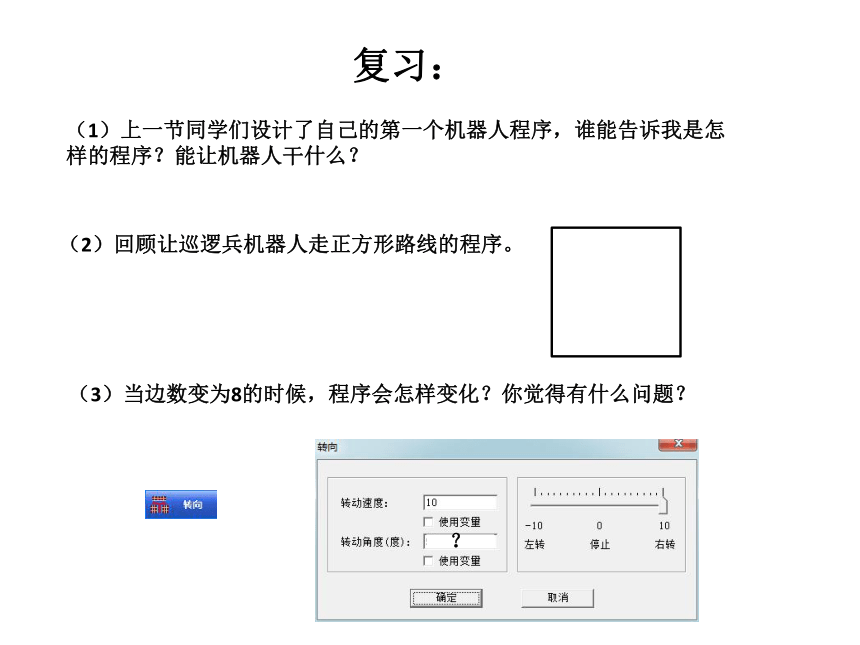 复习：

（1）上一节同学们设计了自己的第一个机器人程序，谁能告诉我是怎样的程序？能让机器人干什么？

（2）回顾让巡逻兵机器人走正方形路线的程序。

（3）当边数变为8的时候，程序会怎样变化？你觉得有什么问题？

转向

转向

转动速度： 10
使用变量
转动角度（度）： ?
使用变量

-10 0 10
左转 停止 右转

确定 取消